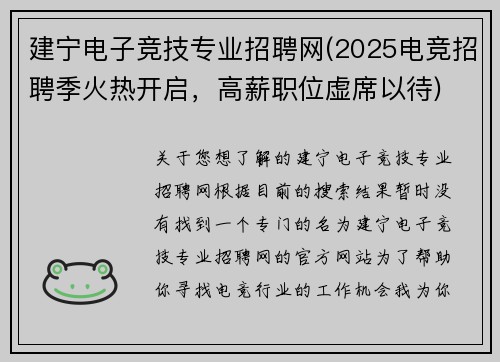 建宁电子竞技专业招聘网(2025电竞招聘季火热开启，高薪职位虚席以待)

关于您想了解的建宁电子竞技专业招聘网根据目前的搜索结果暂时没有找到一个专门的名为建宁电子竞技专业招聘网的官方网站为了帮助你寻找电竞行业的工作机会我为你